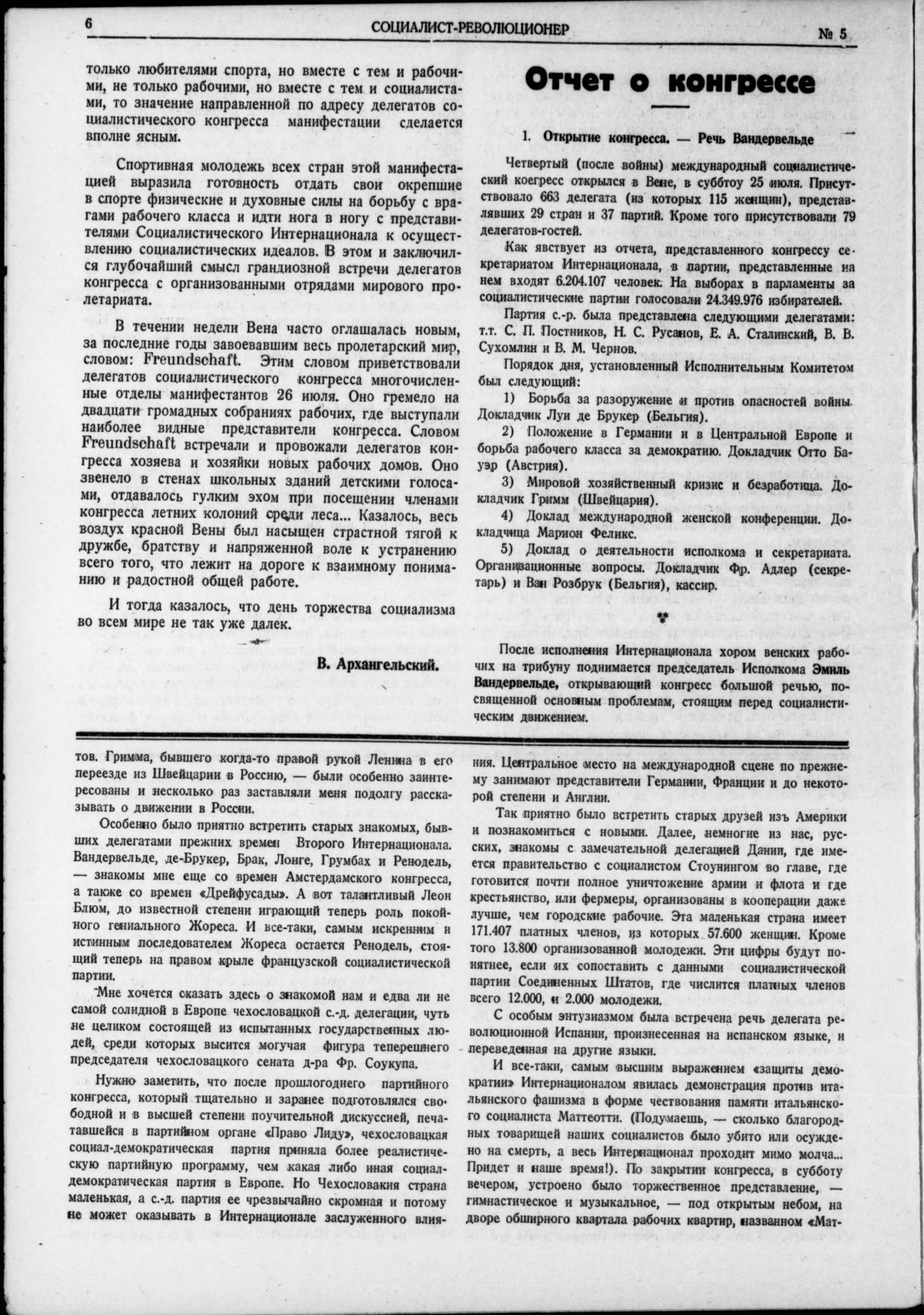 6 СОЦИАЛИСТ-РЕВОЛЮЦИОНЕР № 5

только любителями спорта, но вместе с тем и рабочими, не только рабочими, но вместе с тем и социалистами, то значение направленной по адресу делегатов социалистического конгресса манифестации сделается вполне ясным.

Спортивная молодежь всех стран этой манифестацией выразила готовность отдать свои окрепшие в спорте физические и духовные силы на борьбу с врагами рабочего класса и идти нога в ногу с представителями Социалистического Интернационала к осуществлению социалистических идеалов. В этом и заключился глубочайший смысл грандиозной встречи делегатов конгресса с организованными отрядами мирового пролетариата.

В течении недели Вена часто оглашалась новым, за последние годы завоевавшим весь пролетарский мир, словом: Freundschaft. Этим словом приветствовали делегатов социалистического конгресса многочисленные отделы манифестантов 26 июля. Оно гремело на двадцати громадных собраниях рабочих, где выступали наиболее видные представители конгресса. Словом Freundschaft встречали и провожали делегатов конгресса хозяева и хозяйки новых рабочих домов. Оно звенело в стенах школьных зданий детскими голосами, отдавалось гулким эхом при посещении членами конгресса летних колоний среди леса... Казалось, весь воздух красной Вены был насыщен страстной тягой к дружбе, братству и напряженной воле к устранению всего того, что лежит на дороге к взаимному пониманию и радостной общей работе.

И тогда казалось, что день торжества социализма во всем мире не так уже далек.

В. Архангельский.

Отчет о конгрессе

1. Открытие конгресса. — Речь Вандервельде

Четвертый (после войны) международный социалистический коегресс открылся в Вене, в субботу 25 июля. Присутствовало 663 делегата (из которых 115 женщин), представлявших 29 стран и 37 партий. Кроме того присутствовали 79 делегатов-гостей.

Как явствует из отчета, представленного конгрессу секретариатом Интернационала, в партии, представленные на нем входят 6.204.107 человек. На выборах в парламенты за социалистические партии голосовали 24.349.976 избирателей.

Партия с.-р. была представлена следующими делегатами: т.т. С. П. Постников, Н. С. Русанов, Е. А. Сталинский, В. В. Сухомлин и В. М. Чернов.

Порядок дня, установленный Исполнительным Комитетом был следующий:

1) Борьба за разоружение и против опасностей войны. Докладчик Луи де Брукер (Бельгия).

2) Положение в Германии и в Центральной Европе и борьба рабочего класса за демократию. Докладчик Отто Бауэр (Австрия).

3) Мировой хозяйственный кризис и безработица. Докладчик Гримм (Швейцария).

4) Доклад международной женской конференции. Докладчица Марион Феликс.

5) Доклад о деятельности исполкома и секретариата. Организационные вопросы. Докладчик Фр. Адлер (секретарь) и Ван Розбрук (Бельгия), кассир.

После исполнения Интернационала хором венских рабочих на трибуну поднимается председатель Исполкома Эмиль Вандервельде, открывающий конгресс большой речью, посвященной основным проблемам, стоящим перед социалистическим движением.

тов. Гримма, бывшего когда-то правой рукой Ленина в его переезде из Швейцарии в Россию, — были особенно заинтересованы и несколько раз заставляли меня подолгу рассказывать о движении в России.

Особенно было приятно встретить старых знакомых, бывших делегатами прежних времен Второго Интернационала. Вандервельде, де-Брукер, Брак, Лонге, Грумбах и Ренодель, — знакомы мне еще со времен Амстердамского конгресса, а также со времен «Дрейфусады». А вот талантливый Леон Блюм, до известной степени играющий теперь роль покойного гениального Жореса. И все-таки, самым искренним и истинным последователем Жореса остается Ренодель, стоящий теперь на правом крыле французской социалистической партии.

Мне хочется сказать здесь о знакомой нам и едва ли не самой солидной в Европе чехословацкой с.-д. делегации, чуть не целиком состоящей из испытанных государственных людей, среди которых высится могучая фигура теперешнего председателя чехословацкого сената д-ра Фр. Соукупа.

Нужно заметить, что после прошлогоднего партийного конгресса, который тщательно и заранее подготовлялся свободной и в высшей степени поучительной дискуссией, печатавшейся в партийном органе «Право Лиду», чехословацкая социал-демократическая партия приняла более реалистическую партийную программу, чем какая либо иная социал-демократическая партия в Европе. Но Чехословакия страна маленькая, а с.-д. партия ее чрезвычайно скромная и потому не может оказывать в Интернационале заслуженного влияния. Центральное место на международной сцене по прежнему занимают представители Германии, Франции и до некоторой степени и Англии.

Так приятно было встретить старых друзей изъ Америки и познакомиться с новыми. Далее, немногие из нас, русских, знакомы с замечательной делегацией Дании, где имеется правительство с социалистом Стоунингом во главе, где готовится почти полное уничтожение армии и флота и где крестьянство, или фермеры, организованы в кооперации даже лучше, чем городские рабочие. Эта маленькая страна имеет 171.407 платных членов, из которых 57.600 женщин. Кроме того 13.800 организованной молодежи. Эти цифры будут понятнее, если их сопоставить с данными социалистической партии Соединенных Штатов, где числится платных членов всего 12.000, и 2.000 молодежи.

С особым энтузиазмом была встречена речь делегата революционной Испании, произнесенная на испанском языке, и переведенная на другие языки.

И все-таки, самым высшим выражением «защиты демократии» Интернационалом явилась демонстрация против итальянского фашизма в форме чествования памяти итальянского социалиста Маттеотти. (Подумаешь, — сколько благородных товарищей наших социалистов было убито или осуждено на смерть, а весь Интернационал проходит мимо молча... Придет и наше время!). По закрытии конгресса, в субботу вечером, устроено было торжественное представление, — гимнастическое и музыкальное, — под открытым небом, на дворе обширного квартала рабочих квартир, названном «Мат-